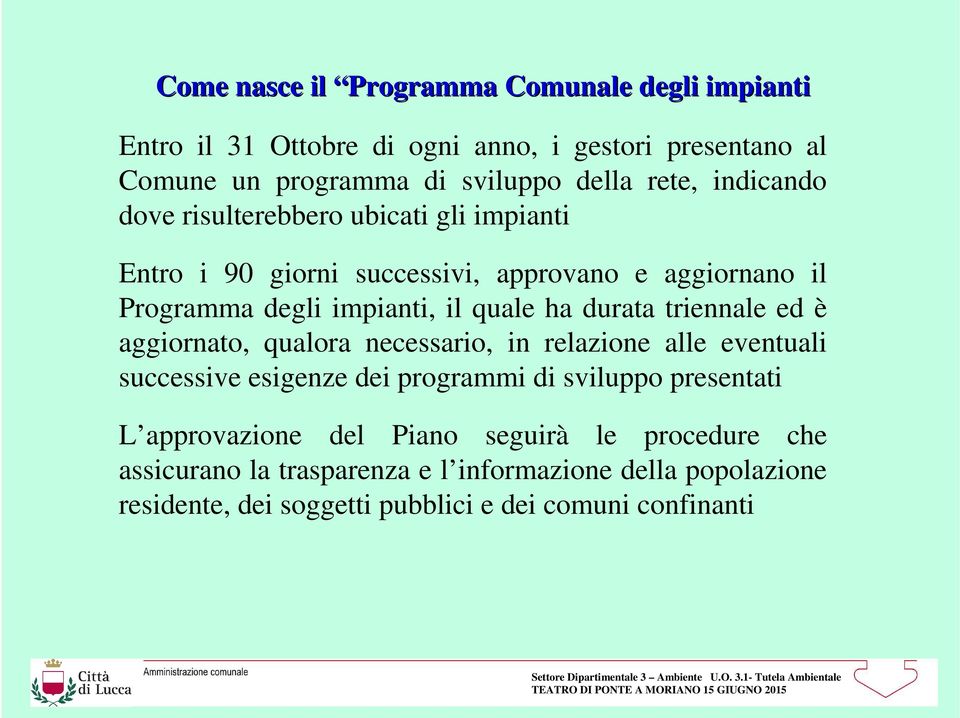 Come nasce il “Programma Comunale degli impianti

Entro il 31 Ottobre di ogni anno, i gestori presentano al Comune un programma di sviluppo della rete, indicando dove risulterebbero ubicati gli impianti

Entro i 90 giorni successivi, approvano e aggiornano il Programma degli impianti, il quale ha durata triennale ed è aggiornato, qualora necessario, in relazione alle eventuali successive esigenze dei programmi di sviluppo presentati

L’approvazione del Piano seguirà le procedure che assicurano la trasparenza e l’informazione della popolazione residente, dei soggetti pubblici e dei comuni confinanti

Città di Lucca

Amministrazione comunale

Settore Dipartimentale 3 – Ambiente U.O. 3.1- Tutela Ambientale
TEATRO DI PONTE A MORIANO 15 GIUGNO 2015